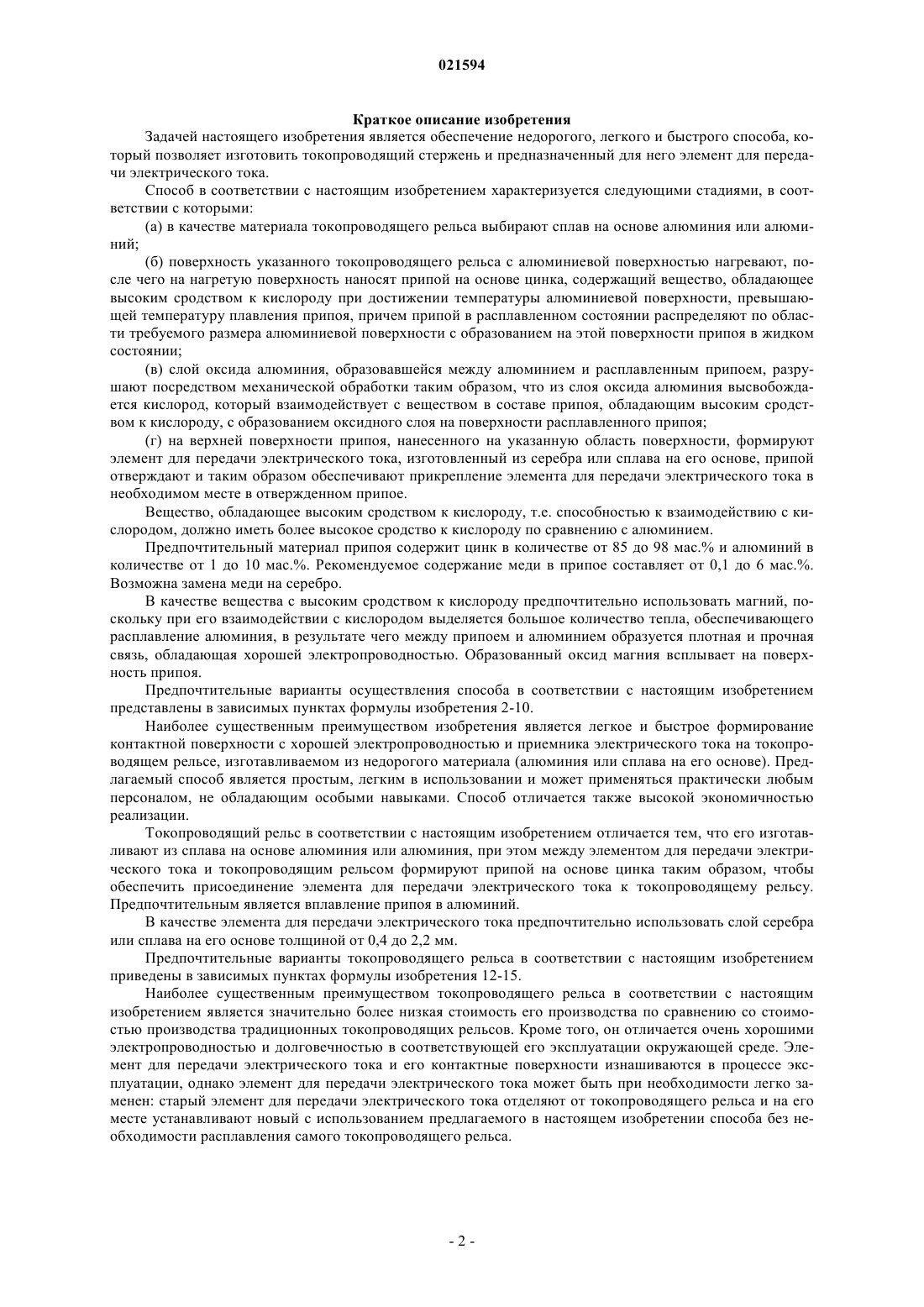 021594

Краткое описание изобретения

Задачей настоящего изобретения является обеспечение недорогого, легкого и быстрого способа, который позволяет изготовить токопроводящий стержень и предназначенный для него элемент для передачи электрического тока.

Способ в соответствии с настоящим изобретением характеризуется следующими стадиями, в соответствии с которыми:

(а) в качестве материала токопроводящего рельса выбирают сплав на основе алюминия или алюминий;

(б) поверхность указанного токопроводящего рельса с алюминиевой поверхностью нагревают, после чего на нагретую поверхность наносят припой на основе цинка, содержащий вещество, обладающее высоким сродством к кислороду при достижении температуры алюминиевой поверхности, превышающей температуру плавления припоя, причем припой в расплавленном состоянии распределяют по области требуемого размера алюминиевой поверхности с образованием на этой поверхности припоя в жидком состоянии;

(в) слой оксида алюминия, образовавшейся между алюминием и расплавленным припоем, разрушают посредством механической обработки таким образом, что из слоя оксида алюминия высвобождается кислород, который взаимодействует с веществом в составе припоя, обладающим высоким сродством к кислороду, с образованием оксидного слоя на поверхности расплавленного припоя;

(г) на верхней поверхности припоя, нанесенного на указанную область поверхности, формируют элемент для передачи электрического тока, изготовленный из серебра или сплава на его основе, припой отверждают и таким образом обеспечивают прикрепление элемента для передачи электрического тока в необходимом месте в отвержденном припое.

Вещество, обладающее высоким сродством к кислороду, т.е. способностью к взаимодействию с кислородом, должно иметь более высокое сродство к кислороду по сравнению с алюминием.

Предпочтительный материал припоя содержит цинк в количестве от 85 до 98 мас.% и алюминий в количестве от 1 до 10 мас.%. Рекомендуемое содержание меди в припое составляет от 0,1 до 6 мас.%. Возможна замена меди на серебро.

В качестве вещества с высоким сродством к кислороду предпочтительно использовать магний, поскольку при его взаимодействии с кислородом выделяется большое количество тепла, обеспечивающего расплавление алюминия, в результате чего между припоем и алюминием образуется плотная и прочная связь, обладающая хорошей электропроводностью. Образованный оксид магния всплывает на поверхность припоя.

Предпочтительные варианты осуществления способа в соответствии с настоящим изобретением представлены в зависимых пунктах формулы изобретения 2-10.

Наиболее существенным преимуществом изобретения является легкое и быстрое формирование контактной поверхности с хорошей электропроводностью и приемника электрического тока на токопроводящем рельсе, изготавливаемом из недорогого материала (алюминия или сплава на его основе). Предлагаемый способ является простым, легким в использовании и может применяться практически любым персоналом, не обладающим особыми навыками. Способ отличается также высокой экономичностью реализации.

Токопроводящий рельс в соответствии с настоящим изобретением отличается тем, что его изготавливают из сплава на основе алюминия или алюминия, при этом между элементом для передачи электрического тока и токопроводящим рельсом формируют припой на основе цинка таким образом, чтобы обеспечить присоединение элемента для передачи электрического тока к токопроводящему рельсу. Предпочтительным является вплавление припоя в алюминий.

В качестве элемента для передачи электрического тока предпочтительно использовать слой серебра или сплава на его основе толщиной от 0,4 до 2,2 мм.

Предпочтительные варианты токопроводящего рельса в соответствии с настоящим изобретением приведены в зависимых пунктах формулы изобретения 12-15.

Наиболее существенным преимуществом токопроводящего рельса в соответствии с настоящим изобретением является значительно более низкая стоимость его производства по сравнению со стоимостью производства традиционных токопроводящих рельсов. Кроме того, он отличается очень хорошими электропроводностью и долговечностью в соответствующей его эксплуатации окружающей среде. Элемент для передачи электрического тока и его контактные поверхности изнашиваются в процессе эксплуатации, однако элемент для передачи электрического тока может быть при необходимости легко заменен: старый элемент для передачи электрического тока отделяют от токопроводящего рельса и на его месте устанавливают новый с использованием предлагаемого в настоящем изобретении способа без необходимости расплавления самого токопроводящего рельса.

- 2 -